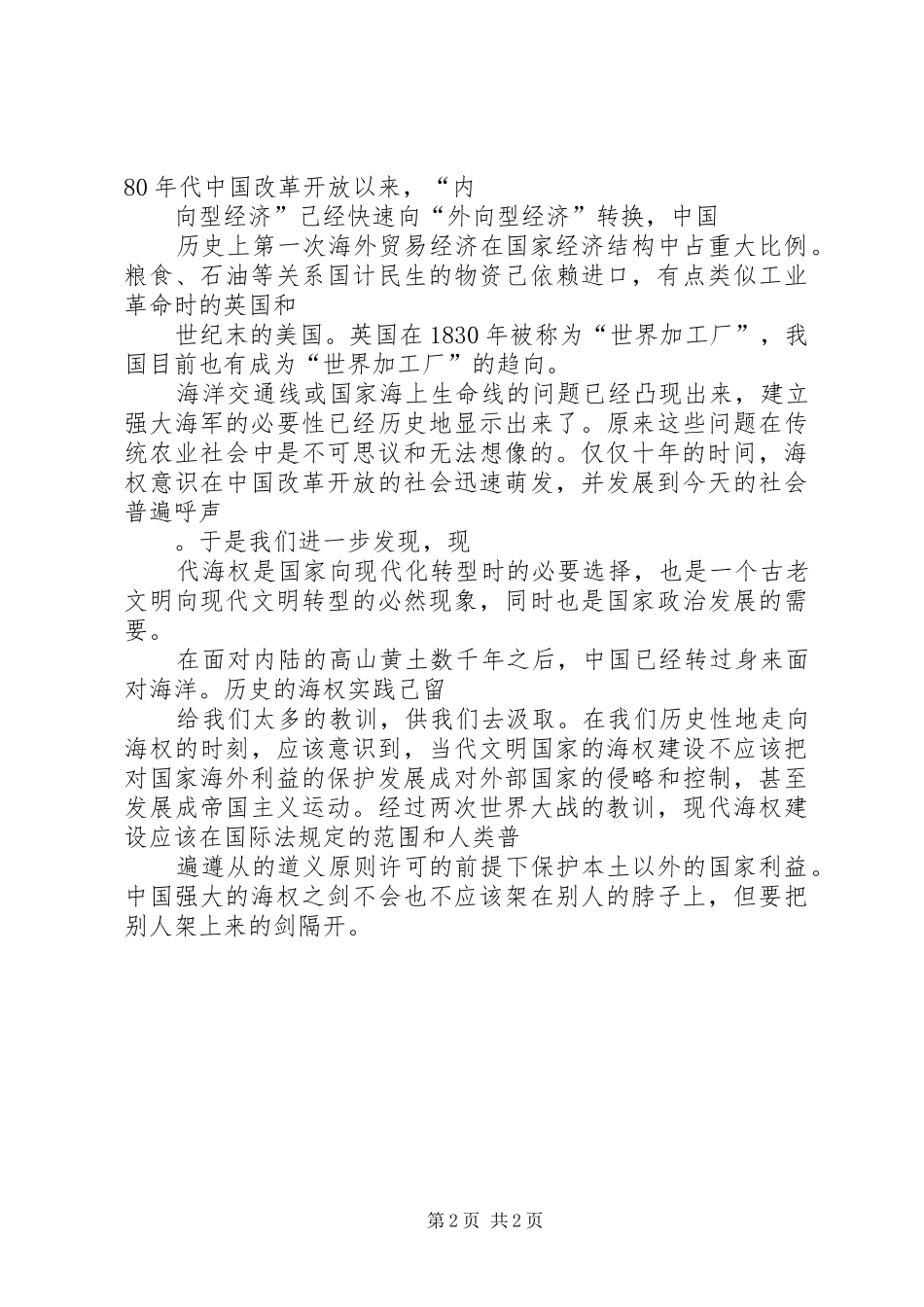 80年代中国改革开放以来，“内

向型经济”已经快速向“外向型经济”转换，中国

历史上第一次海外贸易经济在国家经济结构中占重大比例。粮食、石油等关系国计民生的物资已依赖进口，有点类似工业革命时的英国和

世纪末的美国。英国在1830年被称为“世界加工厂”，我国目前也有成为“世界加工厂”的趋向。

海洋交通线或国家海上生命线的问题已经凸现出来，建立强大海军的必要性已经历史地显示出来了。原来这些问题在传统农业社会中是不可思议和无法想像的。仅仅十年的时间，海权意识在中国改革开放的社会迅速萌发，并发展到今天的社会普遍呼声

。于是我们进一步发现，现

代海权是国家向现代化转型时的必要选择，也是一个古老文明向现代文明转型的必然现象，同时也是国家政治发展的需要。

在面对内陆的高山黄土数千年之后，中国已经转过身来面对海洋。历史的海权实践已留

给我们太多的教训，供我们去汲取。在我们历史性地走向海权的时刻，应该意识到，当代文明国家的海权建设不应该把对国家海外利益的保护发展成对外部国家的侵略和控制，甚至发展成帝国主义运动。经过两次世界大战的教训，现代海权建设应该在国际法规定的范围和人类普

遍遵从的道义原则许可的前提下保护本土以外的国家利益。中国强大的海权之剑不会也不应该架在别人的脖子上，但要把别人架上来的剑隔开。

第2页 共2页